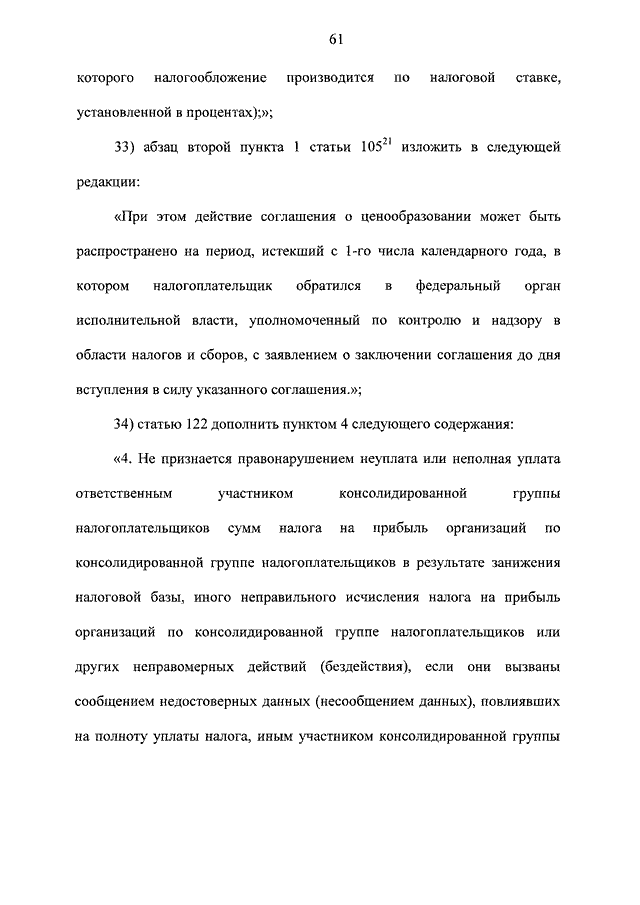 61

которого налогообложение производится по налоговой ставке, установленной в процентах);»;

33) абзац второй пункта 1 статьи $105^{21}$ изложить в следующей редакции:

«При этом действие соглашения о ценообразовании может быть распространено на период, истекший с 1-го числа календарного года, в котором налогоплательщик обратился в федеральный орган исполнительной власти, уполномоченный по контролю и надзору в области налогов и сборов, с заявлением о заключении соглашения до дня вступления в силу указанного соглашения.»;

34) статью 122 дополнить пунктом 4 следующего содержания:

«4. Не признается правонарушением неуплата или неполная уплата ответственным участником консолидированной группы налогоплательщиков сумм налога на прибыль организаций по консолидированной группе налогоплательщиков в результате занижения налоговой базы, иного неправильного исчисления налога на прибыль организаций по консолидированной группе налогоплательщиков или других неправомерных действий (бездействия), если они вызваны сообщением недостоверных данных (несообщением данных), повлиявших на полноту уплаты налога, иным участником консолидированной группы